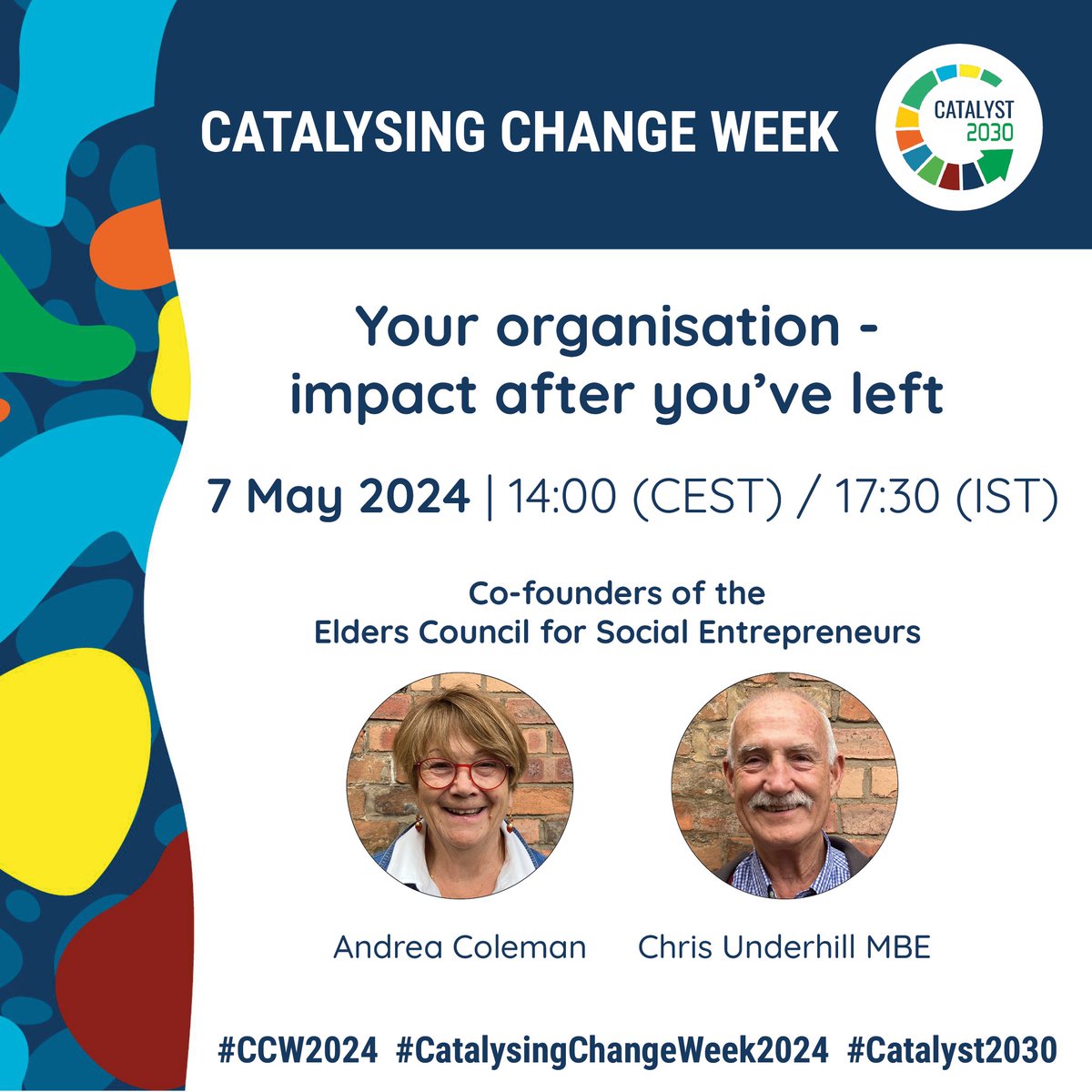 CATALYSING CHANGE WEEK

CATALYST 2030

Your organisation - impact after you've left

7 May 2024 | 14:00 (CEST) / 17:30 (IST)

Co-founders of the Elders Council for Social Entrepreneurs

Andrea Coleman

Chris Underhill MBE

#CCW2024 #CatalysingChangeWeek2024 #Catalyst2030